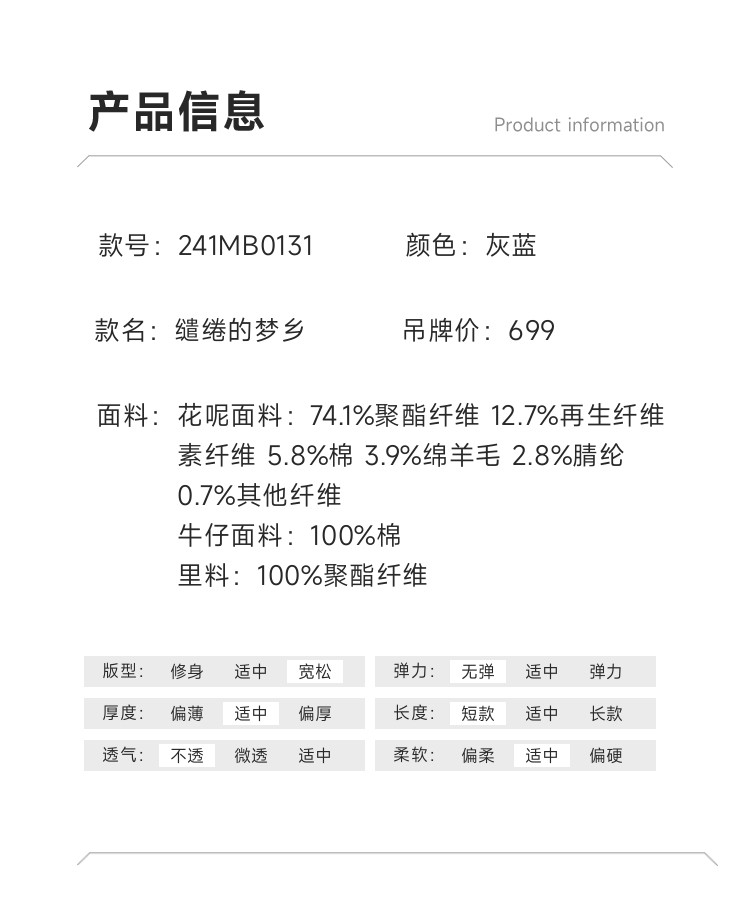 产品信息

Product information

款号：241MB0131　颜色：灰蓝

款名：缱绻的梦乡　吊牌价：699

面料：花呢面料：74.1%聚酯纤维 12.7%再生纤维素纤维 5.8%棉 3.9%绵羊毛 2.8%腈纶 0.7%其他纤维
牛仔面料：100%棉
里料：100%聚酯纤维

版型： 修身 适中 宽松
厚度： 偏薄 适中 偏厚
透气： 不透 微透 适中

弹力： 无弹 适中 弹力
长度： 短款 适中 长款
柔软： 偏柔 适中 偏硬